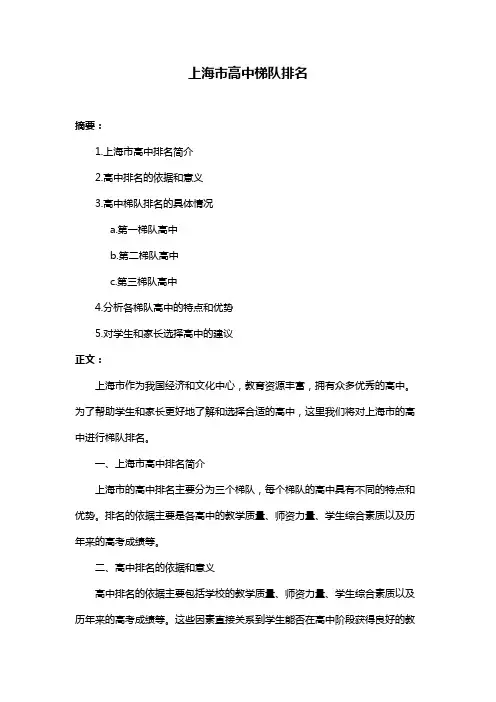 上海市高中梯队排名

摘要：

1.上海市高中排名简介

2.高中排名的依据和意义

3.高中梯队排名的具体情况

a.第一梯队高中

b.第二梯队高中

c.第三梯队高中

4.分析各梯队高中的特点和优势

5.对学生和家长选择高中的建议

正文：

上海市作为我国经济和文化中心，教育资源丰富，拥有众多优秀的高中。为了帮助学生和家长更好地了解和选择合适的高中，这里我们将对上海市的高中进行梯队排名。

一、上海市高中排名简介

上海市的高中排名主要分为三个梯队，每个梯队的高中具有不同的特点和优势。排名的依据主要是各高中的教学质量、师资力量、学生综合素质以及历年来的高考成绩等。

二、高中排名的依据和意义

高中排名的依据主要包括学校的教学质量、师资力量、学生综合素质以及历年来的高考成绩等。这些因素直接关系到学生能否在高中阶段获得良好的教